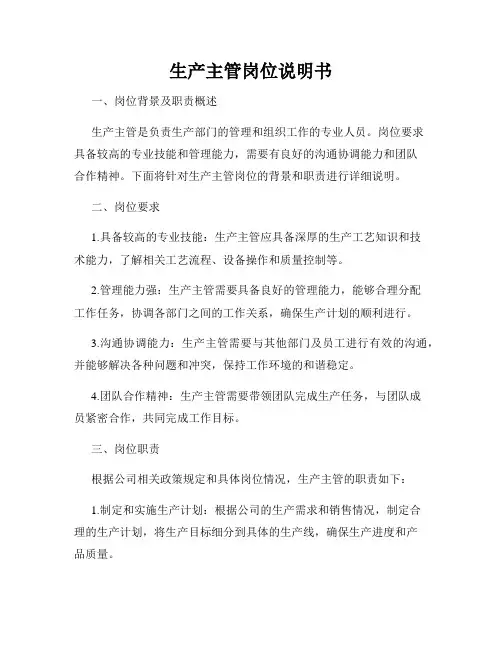 生产主管岗位说明书

一、岗位背景及职责概述

生产主管是负责生产部门的管理和组织工作的专业人员。岗位要求具备较高的专业技能和管理能力，需要有良好的沟通协调能力和团队合作精神。下面将针对生产主管岗位的背景和职责进行详细说明。

二、岗位要求

1.具备较高的专业技能：生产主管应具备深厚的生产工艺知识和技术能力，了解相关工艺流程、设备操作和质量控制等。

2.管理能力强：生产主管需要具备良好的管理能力，能够合理分配工作任务，协调各部门之间的工作关系，确保生产计划的顺利进行。

3.沟通协调能力：生产主管需要与其他部门及员工进行有效的沟通，并能够解决各种问题和冲突，保持工作环境的和谐稳定。

4.团队合作精神：生产主管需要带领团队完成生产任务，与团队成员紧密合作，共同完成工作目标。

三、岗位职责

根据公司相关政策规定和具体岗位情况，生产主管的职责如下：

1.制定和实施生产计划：根据公司的生产需求和销售情况，制定合理的生产计划，将生产目标细分到具体的生产线，确保生产进度和产品质量。